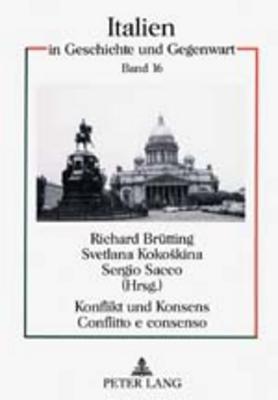 Italien
in Geschichte und Gegenwart
Band 16

Richard Brütting
Svetlana Kokoškina
Sergio Sacco
(Hrsg.)

Konflikt und Konsens
Conflitto e consenso

PETER LANG